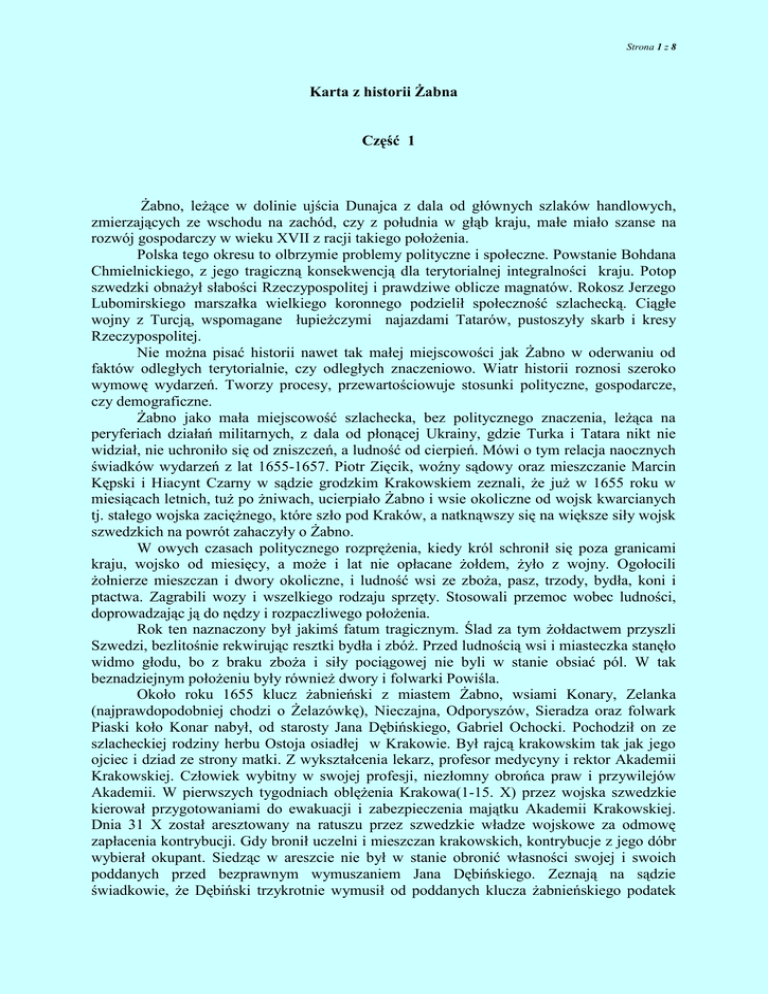 Strona 1 z 8

Karta z historii Żabna

Część 1

Żabno, leżące w dolinie ujścia Dunajca z dala od głównych szlaków handlowych, zmierzających ze wschodu na zachód, czy z południa w głąb kraju, małe miało szanse na rozwój gospodarczy w wieku XVII z racji takiego położenia.

Polska tego okresu to olbrzymie problemy polityczne i społeczne. Powstanie Bohdana Chmielnickiego, z jego tragiczną konsekwencją dla terytorialnej integralności kraju. Potop szwedzki obnażył słabości Rzeczypospolitej i prawdziwe oblicze magnatów. Rokosz Jerzego Lubomirskiego marszałka wielkiego koronnego podzielił społeczność szlachecką. Ciągłe wojny z Turcją, wspomagane łupieżczymi najazdami Tatarów, pustoszyły skarb i kresy Rzeczypospolitej.

Nie można pisać historii nawet tak małej miejscowości jak Żabno w oderwaniu od faktów odległych terytorialnie, czy odległych znaczeniowo. Wiatr historii roznosi szeroko wymowę wydarzeń. Tworzy procesy, przewartościowuje stosunki polityczne, gospodarcze, czy demograficzne.

Żabno jako mała miejscowość szlachecka, bez politycznego znaczenia, leżąca na peryferiach działań militarnych, z dala od płonącej Ukrainy, gdzie Turka i Tatara nikt nie widział, nie uchroniło się od zniszczeń, a ludność od cierpień. Mówi o tym relacja naocznych świadków wydarzeń z lat 1655-1657. Piotr Zięcik, woźny sądowy oraz mieszczanie Marcin Kępski i Hiacynt Czarny w sądzie grodzkim Krakowskiem zeznali, że już w 1655 roku w miesiącach letnich, tuż po żniwach, ucierpiało Żabno i wsie okoliczne od wojsk kwarcianych tj. stałego wojska zaciężnego, które szło pod Kraków, a natknąwszy się na większe siły wojsk szwedzkich na powrót zahaczyły o Żabno.

W owych czasach politycznego rozprężenia, kiedy król schronił się poza granicami kraju, wojsko od miesięcy, a może i lat nie opłacane żołdem, żyło z wojny. Ogołocili żołnierze mieszczan i dwory okoliczne, i ludność wsi ze zboża, pasz, trzody, bydła, koni i ptactwa. Zagrabili wozy i wszelkiego rodzaju sprzęty. Stosowali przemoc wobec ludności, doprowadzając ją do nędzy i rozpaczliwego położenia.

Rok ten naznaczony był jakimś fatum tragicznym. Ślad za tym żołdactwem przyszli Szwedzi, bezlitośnie rekwirując resztki bydła i zbóż. Przed ludnością wsi i miasteczka stanęło widmo głodu, bo z braku zboża i siły pociągowej nie byli w stanie obsiać pól. W tak beznadziejnym położeniu były również dwory i folwarki Powiśla.

Około roku 1655 klucz żabnieński z miastem Żabno, wsiami Konary, Zelanka (najprawdopodobniej chodzi o Żelazówkę), Nieczajna, Odporyszów, Sieradza oraz folwark Piaski koło Konar nabył, od starosty Jana Dębińskiego, Gabriel Ochocki. Pochodził on ze szlacheckiej rodziny herbu Ostoja osiadłej w Krakowie. Był rajcą krakowskim tak jak jego ojciec i dziad ze strony matki. Z wykształcenia lekarz, profesor medycyny i rektor Akademii Krakowskiej. Człowiek wybitny w swojej profesji, niezłomny obrońca praw i przywilejów Akademii. W pierwszych tygodniach oblężenia Krakowa(1-15. X) przez wojska szwedzkie kierował przygotowaniami do ewakuacji i zabezpieczenia majątku Akademii Krakowskiej. Dnia 31 X został aresztowany na ratuszu przez szwedzkie władze wojskowe za odmowę zapłacenia kontrybucji. Gdy bronił uczelni i mieszczan krakowskich, kontrybucje z jego dóbr wybierał okupant. Siedząc w areszcie nie był w stanie obronić własności swojej i swoich poddanych przed bezprawnym wymuszaniem Jana Dębińskiego. Zeznają na sądzie świadkowie, że Dębiński trzykrotnie wymusił od poddanych klucza żabnieńskiego podatek